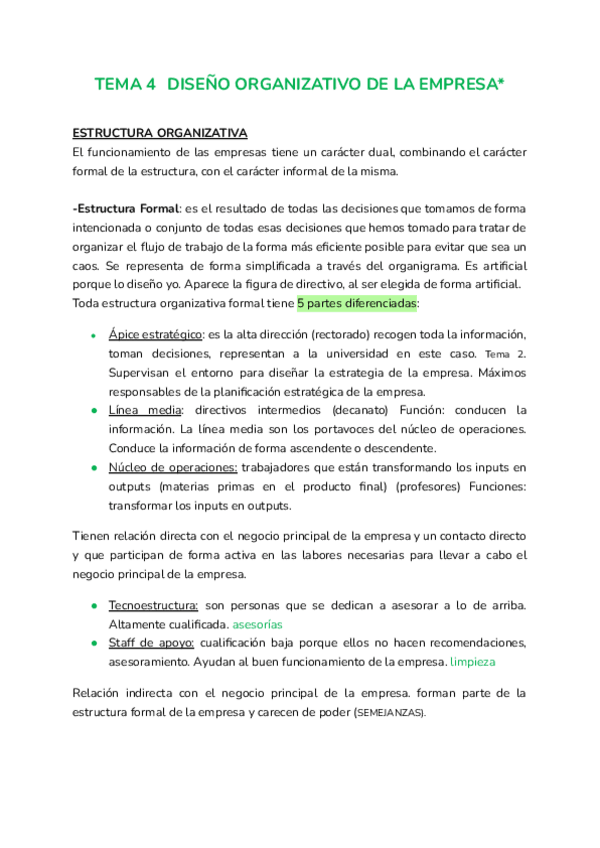 TEMA 4 DISEÑO ORGANIZATIVO DE LA EMPRESA*

ESTRUCTURA ORGANIZATIVA
El funcionamiento de las empresas tiene un carácter dual, combinando el carácter formal de la estructura, con el carácter informal de la misma.

-Estructura Formal: es el resultado de todas las decisiones que tomamos de forma intencionada o conjunto de todas esas decisiones que hemos tomado para tratar de organizar el flujo de trabajo de la forma más eficiente posible para evitar que sea un caos. Se representa de forma simplificada a través del organigrama. Es artificial porque lo diseño yo. Aparece la figura de directivo, al ser elegida de forma artificial. Toda estructura organizativa formal tiene 5 partes diferenciadas:

- Ápice estratégico: es la alta dirección (rectorado) recogen toda la información, toman decisiones, representan a la universidad en este caso. Tema 2. Supervisan el entorno para diseñar la estrategia de la empresa. Máximos responsables de la planificación estratégica de la empresa.
- Línea media: directivos intermedios (decanato) Función: conducen la información. La línea media son los portavoces del núcleo de operaciones. Conduce la información de forma ascendente o descendente.
- Núcleo de operaciones: trabajadores que están transformando los inputs en outputs (materias primas en el producto final) (profesores) Funciones: transformar los inputs en outputs.

Tienen relación directa con el negocio principal de la empresa y un contacto directo y que participan de forma activa en las labores necesarias para llevar a cabo el negocio principal de la empresa.

- Tecnoestructura: son personas que se dedican a asesorar a lo de arriba. Altamente cualificada. asesorías
- Staff de apoyo: cualificación baja porque ellos no hacen recomendaciones, asesoramiento. Ayudan al buen funcionamiento de la empresa. limpieza

Relación indirecta con el negocio principal de la empresa. forman parte de la estructura formal de la empresa y carecen de poder (SEMEJANZAS).